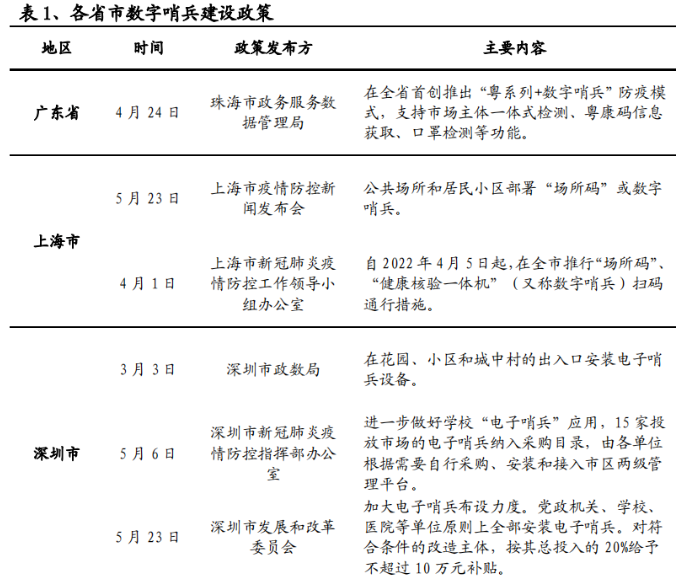 表1、各省市数字哨兵建设政策

| 地区 | 时间 | 政策发布方 | 主要内容 |
|---|---|---|---|
| 广东省 | 4月24日 | 珠海市政务服务数据管理局 | 在全省首创推出“粤系列+数字哨兵”防疫模式，支持市场主体一体式检测、粤康码信息获取、口罩检测等功能。 |
| 上海市 | 5月23日 | 上海市疫情防控新闻发布会 | 公共场所和居民小区部署“场所码”或数字哨兵。 |
|  | 4月1日 | 上海市新冠肺炎疫情防控工作领导小组办公室 | 自2022年4月5日起,在全市推行“场所码”、“健康核验一体机”（又称数字哨兵）扫码通行措施。 |
| 深圳市 | 3月3日 | 深圳市政数局 | 在花园、小区和城中村的出入口安装电子哨兵设备。 |
|  | 5月6日 | 深圳市新冠肺炎疫情防控指挥部办公室 | 进一步做好学校“电子哨兵”应用，15家投放市场的电子哨兵纳入采购目录，由各单位根据需要自行采购、安装和接入市区两级管理平台。 |
|  | 5月23日 | 深圳市发展和改革委员会 | 加大电子哨兵布设力度。党政机关、学校、医院等单位原则上全部安装电子哨兵。对符合条件的改造主体，按其总投入的20%给予不超过10万元补贴。 |